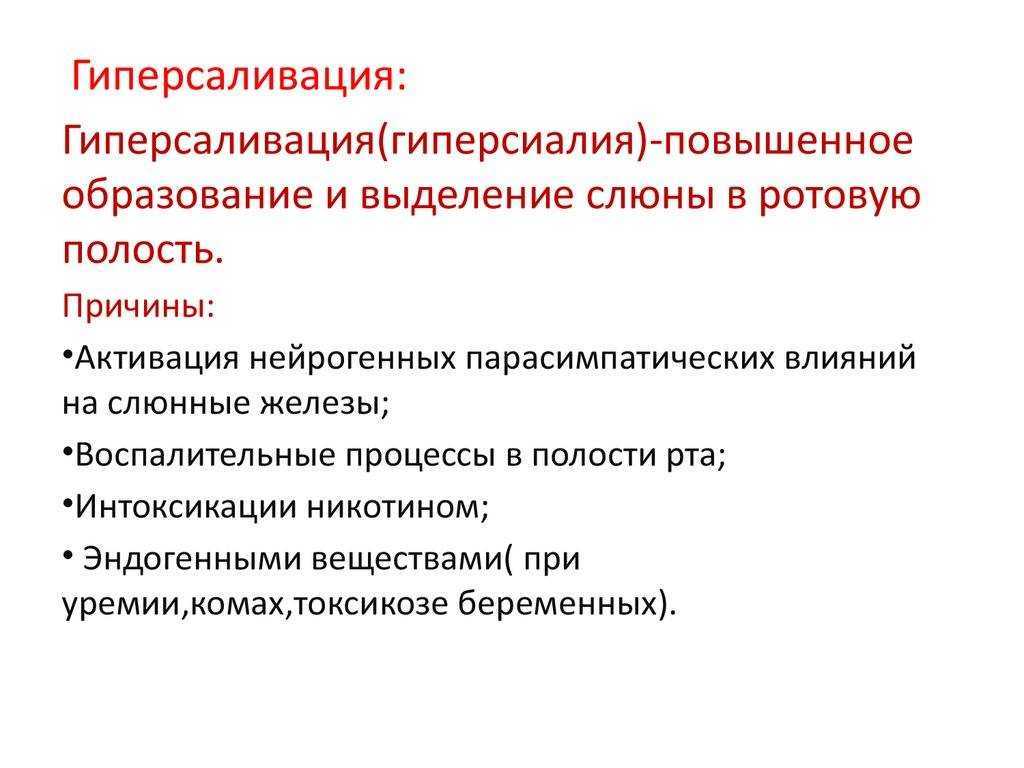 Гиперсаливация:

Гиперсаливация(гиперсиалия)-повышенное образование и выделение слюны в ротовую полость.

Причины:

•Активация нейрогенных парасимпатических влияний на слюнные железы;

•Воспалительные процессы в полости рта;

•Интоксикации никотином;

• Эндогенными веществами( при уремии,комах,токсикозе беременных).